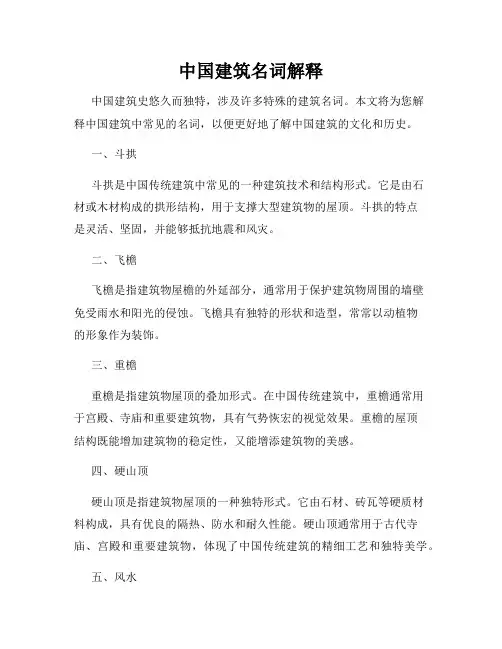 中国建筑名词解释

中国建筑史悠久而独特，涉及许多特殊的建筑名词。本文将为您解释中国建筑中常见的名词，以便更好地了解中国建筑的文化和历史。

一、斗拱

斗拱是中国传统建筑中常见的一种建筑技术和结构形式。它是由石材或木材构成的拱形结构，用于支撑大型建筑物的屋顶。斗拱的特点是灵活、坚固，并能够抵抗地震和风灾。

二、飞檐

飞檐是指建筑物屋檐的外延部分，通常用于保护建筑物周围的墙壁免受雨水和阳光的侵蚀。飞檐具有独特的形状和造型，常常以动植物的形象作为装饰。

三、重檐

重檐是指建筑物屋顶的叠加形式。在中国传统建筑中，重檐通常用于宫殿、寺庙和重要建筑物，具有气势恢宏的视觉效果。重檐的屋顶结构既能增加建筑物的稳定性，又能增添建筑物的美感。

四、硬山顶

硬山顶是指建筑物屋顶的一种独特形式。它由石材、砖瓦等硬质材料构成，具有优良的隔热、防水和耐久性能。硬山顶通常用于古代寺庙、宫殿和重要建筑物，体现了中国传统建筑的精细工艺和独特美学。

五、风水